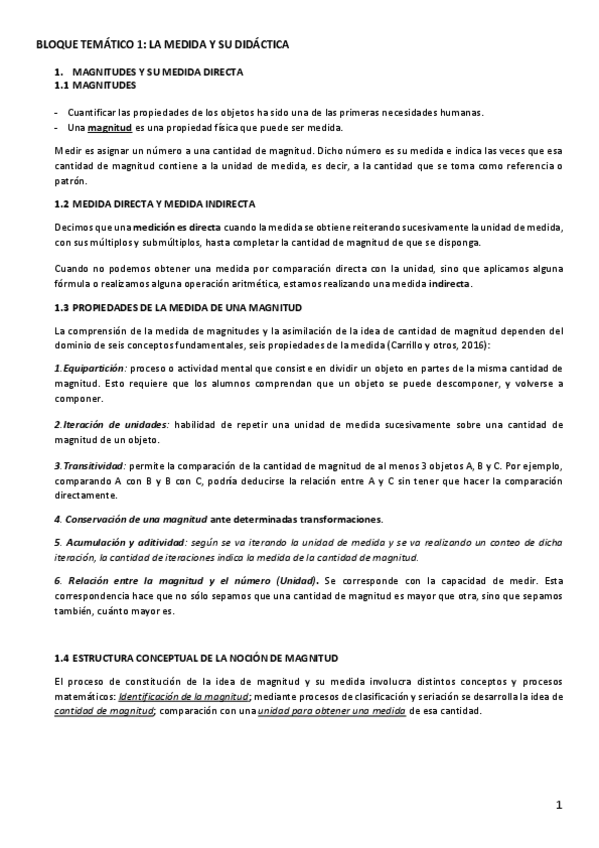 BLOQUE TEMÁTICO 1: LA MEDIDA Y SU DIDÁCTICA

1. MAGNITUDES Y SU MEDIDA DIRECTA
1.1 MAGNITUDES

- Cuantificar las propiedades de los objetos ha sido una de las primeras necesidades humanas.
- Una magnitud es una propiedad física que puede ser medida.

Medir es asignar un número a una cantidad de magnitud. Dicho número es su medida e indica las veces que esa cantidad de magnitud contiene a la unidad de medida, es decir, a la cantidad que se toma como referencia o patrón.

1.2 MEDIDA DIRECTA Y MEDIDA INDIRECTA

Decimos que una medición es directa cuando la medida se obtiene reiterando sucesivamente la unidad de medida, con sus múltiplos y submúltiplos, hasta completar la cantidad de magnitud de que se disponga.

Cuando no podemos obtener una medida por comparación directa con la unidad, sino que aplicamos alguna fórmula o realizamos alguna operación aritmética, estamos realizando una medida indirecta.

1.3 PROPIEDADES DE LA MEDIDA DE UNA MAGNITUD

La comprensión de la medida de magnitudes y la asimilación de la idea de cantidad de magnitud dependen del dominio de seis conceptos fundamentales, seis propiedades de la medida (Carrillo y otros, 2016):

1. Equipartición: proceso o actividad mental que consiste en dividir un objeto en partes de la misma cantidad de magnitud. Esto requiere que los alumnos comprendan que un objeto se puede descomponer, y volverse a componer.

2. Iteración de unidades: habilidad de repetir una unidad de medida sucesivamente sobre una cantidad de magnitud de un objeto.

3. Transitividad: permite la comparación de la cantidad de magnitud de al menos 3 objetos A, B y C. Por ejemplo, comparando A con B y B con C, podría deducirse la relación entre A y C sin tener que hacer la comparación directamente.

4. Conservación de una magnitud ante determinadas transformaciones.

5. Acumulación y aditividad: según se va iterando la unidad de medida y se va realizando un conteo de dicha iteración, la cantidad de iteraciones indica la medida de la cantidad de magnitud.

6. Relación entre la magnitud y el número (Unidad). Se corresponde con la capacidad de medir. Esta correspondencia hace que no sólo sepamos que una cantidad de magnitud es mayor que otra, sino que sepamos también, cuánto mayor es.

1.4 ESTRUCTURA CONCEPTUAL DE LA NOCIÓN DE MAGNITUD

El proceso de constitución de la idea de magnitud y su medida involucra distintos conceptos y procesos matemáticos: Identificación de la magnitud; mediante procesos de clasificación y seriación se desarrolla la idea de cantidad de magnitud; comparación con una unidad para obtener una medida de esa cantidad.

1